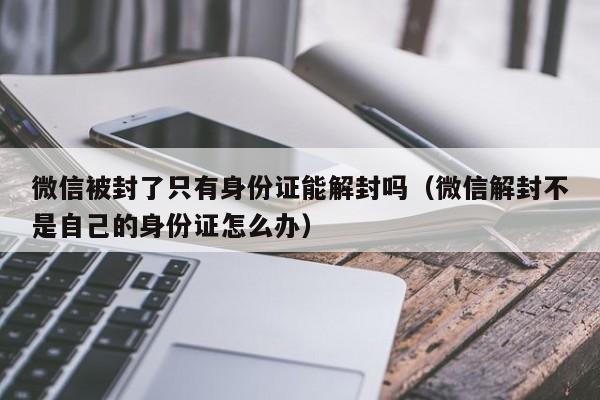 微信被封了只有身份证能解封吗（微信解封不是自己的身份证怎么办）